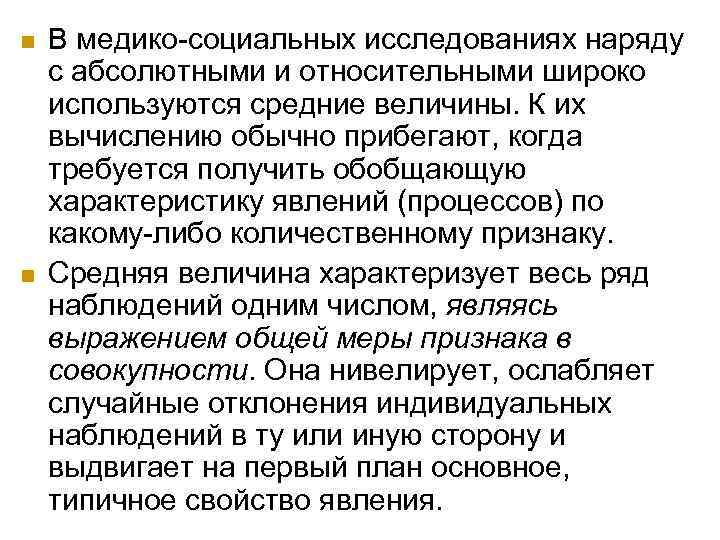 В медико-социальных исследованиях наряду с абсолютными и относительными широко используются средние величины. К их вычислению обычно прибегают, когда требуется получить обобщающую характеристику явлений (процессов) по какому-либо количественному признаку.

Средняя величина характеризует весь ряд наблюдений одним числом, являясь выражением общей меры признака в совокупности. Она нивелирует, ослабляет случайные отклонения индивидуальных наблюдений в ту или иную сторону и выдвигает на первый план основное, типичное свойство явления.